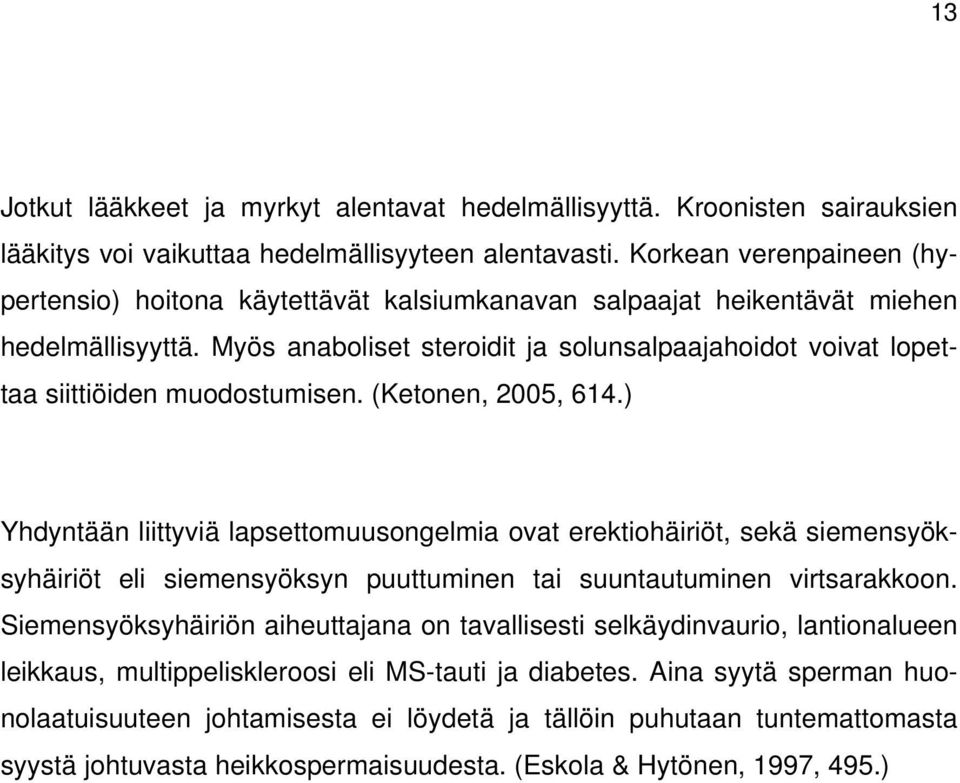 13

Jotkut lääkkeet ja myrkyt alentavat hedelmällisyyttä. Kroonisten sairauksien lääkitys voi vaikuttaa hedelmällisyyteen alentavasti. Korkean verenpaineen (hypertensio) hoitona käytettävät kalsiumkanavan salpaajat heikentävät miehen hedelmällisyyttä. Myös anaboliset steroidit ja solunsalpaajahoidot voivat lopettaa siittiöiden muodostumisen. (Ketonen, 2005, 614.)

Yhdyntään liittyviä lapsettomuusongelmia ovat erektiohäiriöt, sekä siemensyöksyhäiriöt eli siemensyöksyn puuttuminen tai suuntautuminen virtsarakkoon. Siemensyöksyhäiriön aiheuttajana on tavallisesti selkäydinvaurio, lantionalueen leikkaus, multippeliskleroosi eli MS-tauti ja diabetes. Aina syytä sperman huonolaatuisuuteen johtamisesta ei löydetä ja tällöin puhutaan tuntemattomasta syystä johtuvasta heikkospermaisuudesta. (Eskola & Hytönen, 1997, 495.)